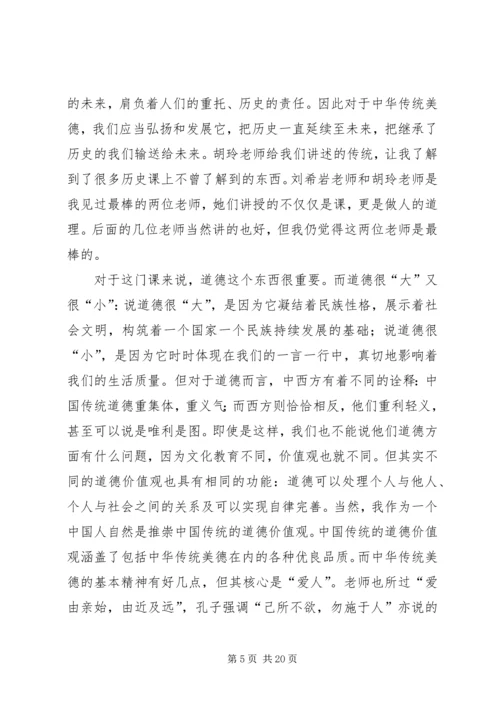 的未来，肩负着人们的重托、历史的责任。因此对于中华传统美德，我们应当弘扬和发展它，把历史一直延续至未来，把继承了历史的我们输送给未来。胡玲老师给我们讲述的传统，让我了解到了很多历史课上不曾了解到的东西。刘希岩老师和胡玲老师是我见过最棒的两位老师，她们讲授的不仅仅是课，更是做人的道理。后面的几位老师当然讲的也好，但我仍觉得这两位老师是最棒的。

对于这门课来说，道德这个东西很重要。而道德很“大”又很“小”：说道德很“大”，是因为它凝结着民族性格，展示着社会文明，构筑着一个国家一个民族持续发展的基础；说道德很“小”，是因为它时时体现在我们的一言一行中，真切地影响着我们的生活质量。但对于道德而言，中西方有着不同的诠释：中国传统道德重集体，重义气；而西方则恰恰相反，他们重利轻义，甚至可以说是唯利是图。即使是这样，我们也不能说他们道德方面有什么问题，因为文化教育不同，价值观也就不同。但其实不同的道德价值观也具有相同的功能：道德可以处理个人与他人、个人与社会之间的关系及可以实现自律完善。当然，我作为一个中国人自然是推崇中国传统的道德价值观。中国传统的道德价值观涵盖了包括中华传统美德在内的各种优良品质。而中华传统美德的基本精神有好几点，但其核心是“爱人”。老师也所过“爱由亲始，由近及远”，孔子强调“己所不欲，勿施于人”亦说的

第 5 页 共 20 页